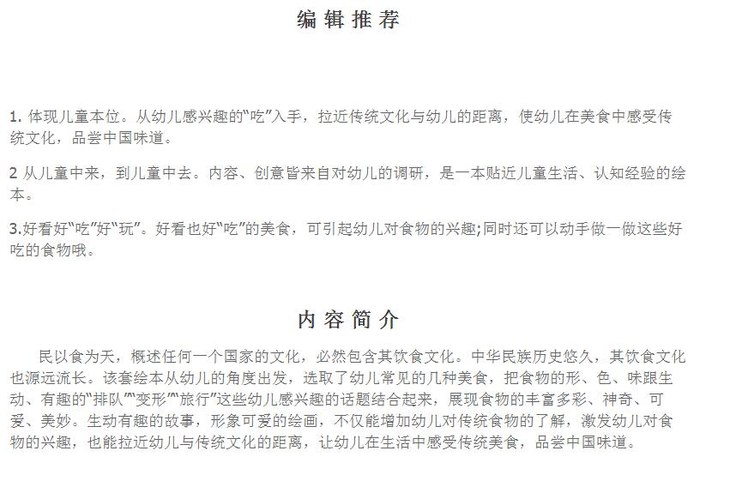 编辑推荐

1. 体现儿童本位。从幼儿感兴趣的“吃”入手，拉近传统文化与幼儿的距离，使幼儿在美食中感受传统文化，品尝中国味道。

2 从儿童中来，到儿童中去。内容、创意皆来自对幼儿的调研，是一本贴近儿童生活、认知经验的绘本。

3.好看好“吃”好“玩”。好看也好“吃”的美食，可引起幼儿对食物的兴趣;同时还可以动手做一做这些好吃的食物哦。

内容简介

民以食为天，概述任何一个国家的文化，必然包含其饮食文化。中华民族历史悠久，其饮食文化也源远流长。该套绘本从幼儿的角度出发，选取了幼儿常见的几种美食，把食物的形、色、味跟生动、有趣的“排队”“变形”“旅行”这些幼儿感兴趣的话题结合起来，展现食物的丰富多彩、神奇、可爱、美妙。生动有趣的故事，形象可爱的绘画，不仅能增加幼儿对传统食物的了解，激发幼儿对食物的兴趣，也能拉近幼儿与传统文化的距离，让幼儿在生活中感受传统美食，品尝中国味道。